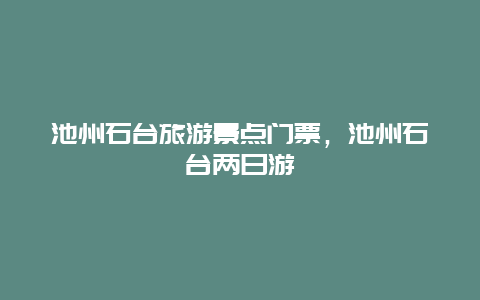 池州石台旅游景点门票，池州石台两日游